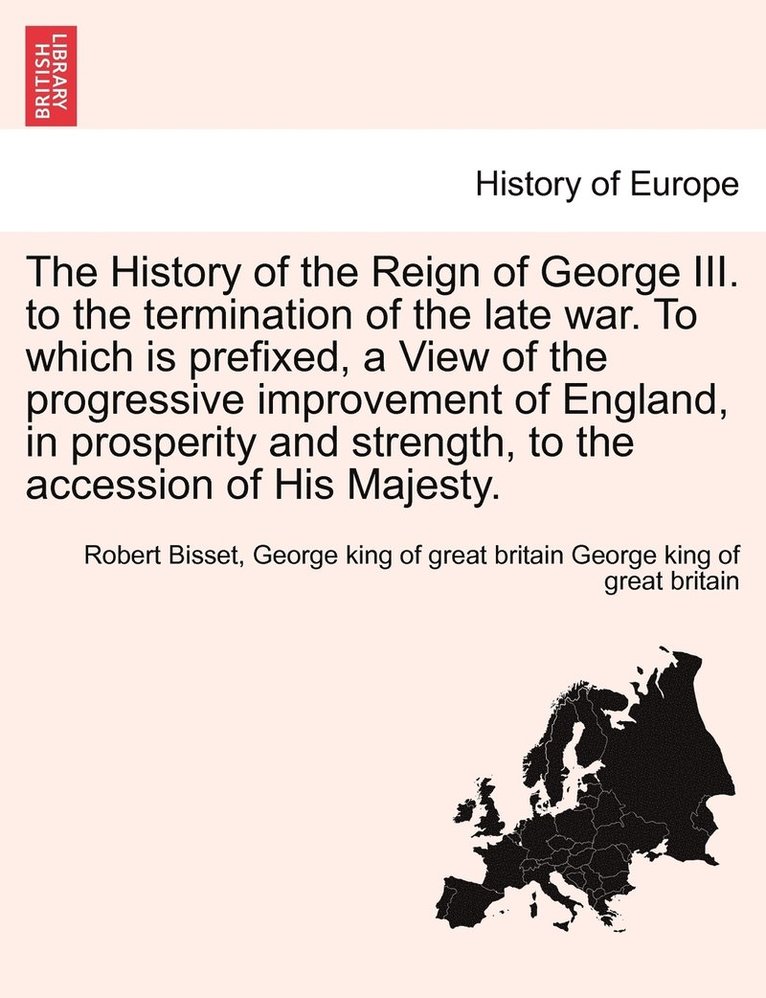 BRITISH LIBRARY

History of Europe

The History of the Reign of George III. to the termination of the late war. To which is prefixed, a View of the progressive improvement of England, in prosperity and strength, to the accession of His Majesty.

Robert Bisset, George king of great britain George king of great britain